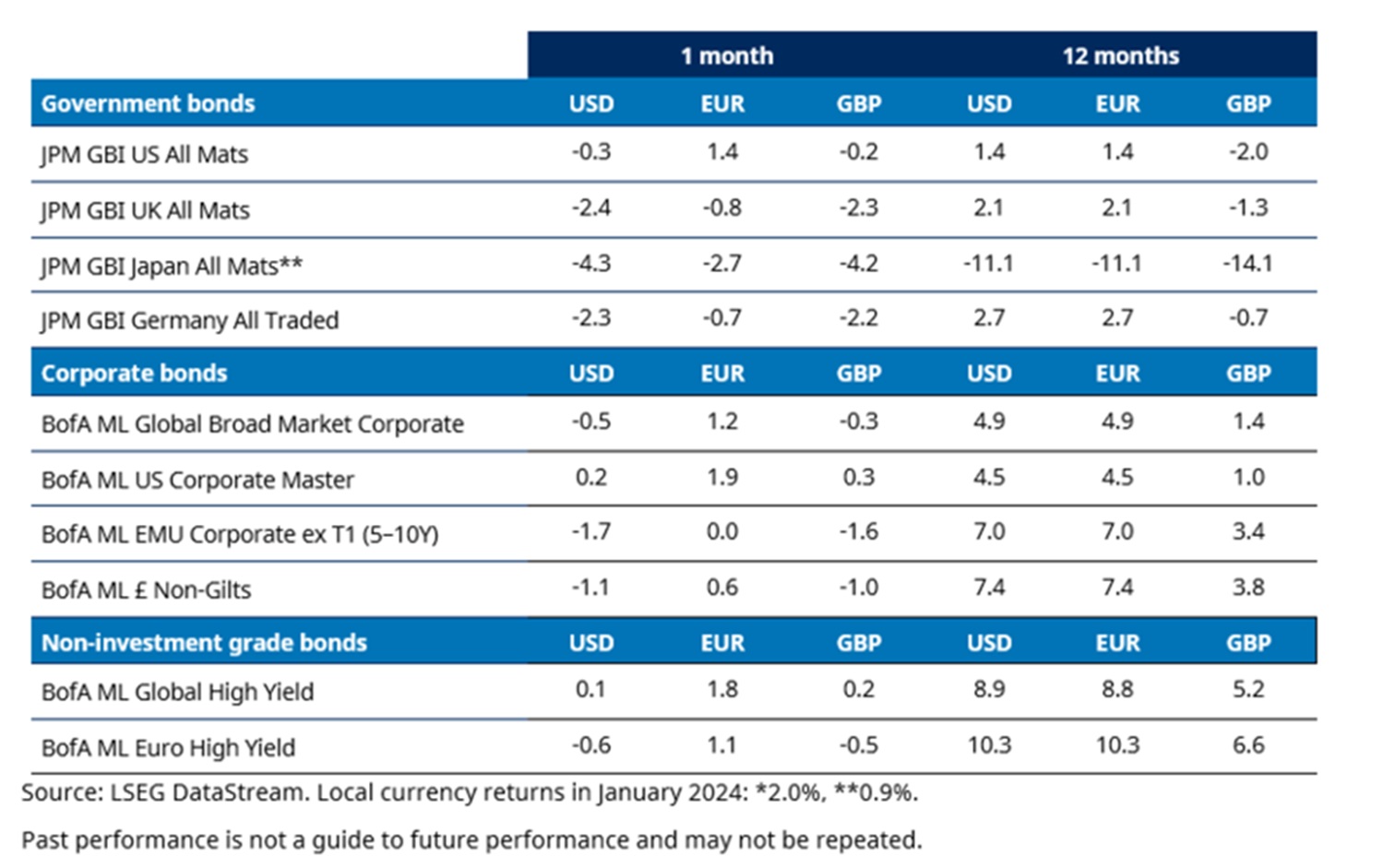 | | 1 month | | | 12 months | | |
|---|---|---|---|---|---|---|
| Government bonds | USD | EUR | GBP | USD | EUR | GBP |
| JPM GBI US All Mats | -0.3 | 1.4 | -0.2 | 1.4 | 1.4 | -2.0 |
| JPM GBI UK All Mats | -2.4 | -0.8 | -2.3 | 2.1 | 2.1 | -1.3 |
| JPM GBI Japan All Mats** | -4.3 | -2.7 | -4.2 | -11.1 | -11.1 | -14.1 |
| JPM GBI Germany All Traded | -2.3 | -0.7 | -2.2 | 2.7 | 2.7 | -0.7 |
| Corporate bonds | USD | EUR | GBP | USD | EUR | GBP |
| BofA ML Global Broad Market Corporate | -0.5 | 1.2 | -0.3 | 4.9 | 4.9 | 1.4 |
| BofA ML US Corporate Master | 0.2 | 1.9 | 0.3 | 4.5 | 4.5 | 1.0 |
| BofA ML EMU Corporate ex T1 (5–10Y) | -1.7 | 0.0 | -1.6 | 7.0 | 7.0 | 3.4 |
| BofA ML £ Non-Gilts | -1.1 | 0.6 | -1.0 | 7.4 | 7.4 | 3.8 |
| Non-investment grade bonds | USD | EUR | GBP | USD | EUR | GBP |
| BofA ML Global High Yield | 0.1 | 1.8 | 0.2 | 8.9 | 8.8 | 5.2 |
| BofA ML Euro High Yield | -0.6 | 1.1 | -0.5 | 10.3 | 10.3 | 6.6 |

Source: LSEG DataStream. Local currency returns in January 2024: *2.0%, **0.9%.

Past performance is not a guide to future performance and may not be repeated.